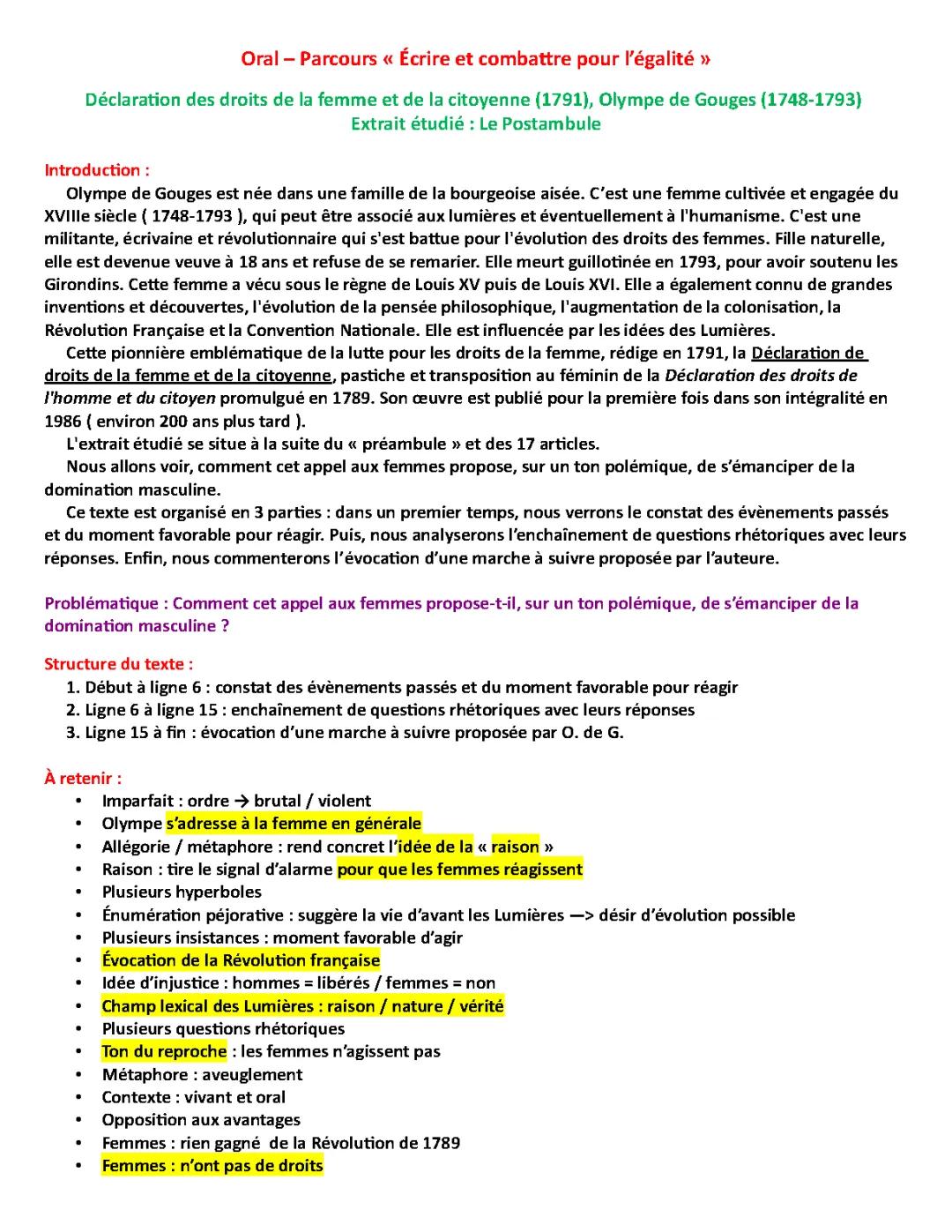 Oral – Parcours « Écrire et combattre pour l'égalité »

Déclaration des droits de la femme et de la citoyenne (1791), Olympe de Gouges (1748-1793)
Extrait étudié : Le Postambule

Introduction :

Olympe de Gouges est née dans une famille de la bourgeoise aisée. C'est une femme cultivée et engagée du XVIIIe siècle ( 1748-1793 ), qui peut être associé aux lumières et éventuellement à l'humanisme. C'est une militante, écrivaine et révolutionnaire qui s'est battue pour l'évolution des droits des femmes. Fille naturelle, elle est devenue veuve à 18 ans et refuse de se remarier. Elle meurt guillotinée en 1793, pour avoir soutenu les Girondins. Cette femme a vécu sous le règne de Louis XV puis de Louis XVI. Elle a également connu de grandes inventions et découvertes, l'évolution de la pensée philosophique, l'augmentation de la colonisation, la Révolution Française et la Convention Nationale. Elle est influencée par les idées des Lumières.

Cette pionnière emblématique de la lutte pour les droits de la femme, rédige en 1791, la Déclaration de droits de la femme et de la citoyenne, pastiche et transposition au féminin de la Déclaration des droits de l'homme et du citoyen promulgué en 1789. Son œuvre est publié pour la première fois dans son intégralité en 1986 ( environ 200 ans plus tard ).

L'extrait étudié se situe à la suite du « préambule » et des 17 articles.

Nous allons voir, comment cet appel aux femmes propose, sur un ton polémique, de s'émanciper de la domination masculine.

Ce texte est organisé en 3 parties : dans un premier temps, nous verrons le constat des évènements passés et du moment favorable pour réagir. Puis, nous analyserons l'enchaînement de questions rhétoriques avec leurs réponses. Enfin, nous commenterons l'évocation d'une marche à suivre proposée par l'auteure.

Problématique : Comment cet appel aux femmes propose-t-il, sur un ton polémique, de s'émanciper de la domination masculine ?

Structure du texte :
1. Début à ligne 6 : constat des évènements passés et du moment favorable pour réagir
2. Ligne 6 à ligne 15 : enchaînement de questions rhétoriques avec leurs réponses
3. Ligne 15 à fin : évocation d'une marche à suivre proposée par O. de G.

À retenir :
• Imparfait : ordre → brutal / violent
• Olympe s'adresse à la femme en générale
• Allégorie / métaphore : rend concret l'idée de la « raison »
• Raison : tire le signal d'alarme pour que les femmes réagissent
• Plusieurs hyperboles
• Énumération péjorative : suggère la vie d'avant les Lumières —> désir d'évolution possible
• Plusieurs insistances : moment favorable d'agir
• Évocation de la Révolution française
• Idée d'injustice : hommes = libérés / femmes = non
• Champ lexical des Lumières : raison / nature / vérité
• Plusieurs questions rhétoriques
• Ton du reproche : les femmes n'agissent pas
• Métaphore : aveuglement
• Contexte : vivant et oral
• Opposition aux avantages
• Femmes : rien gagné de la Révolution de 1789
• Femmes : n'ont pas de droits